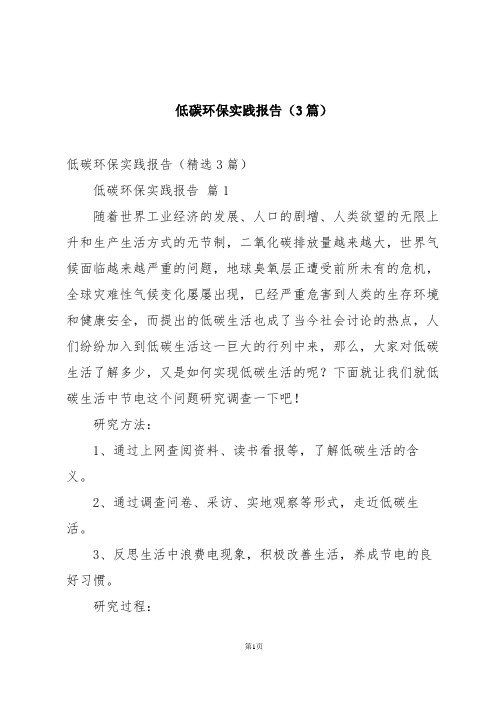 低碳环保实践报告（3篇）

低碳环保实践报告（精选3篇）

低碳环保实践报告 篇1

随着世界工业经济的发展、人口的剧增、人类欲望的无限上升和生产生活方式的无节制，二氧化碳排放量越来越大，世界气候面临越来越严重的问题，地球臭氧层正遭受前所未有的危机，全球灾难性气候变化屡屡出现，已经严重危害到人类的生存环境和健康安全，而提出的低碳生活也成了当今社会讨论的热点，人们纷纷加入到低碳生活这一巨大的行列中来，那么，大家对低碳生活了解多少，又是如何实现低碳生活的呢？下面就让我们就低碳生活中节电这个问题研究调查一下吧！

研究方法：

1、通过上网查阅资料、读书看报等，了解低碳生活的含义。

2、通过调查问卷、采访、实地观察等形式，走近低碳生活。

3、反思生活中浪费电现象，积极改善生活，养成节电的良好习惯。

研究过程：

第1页